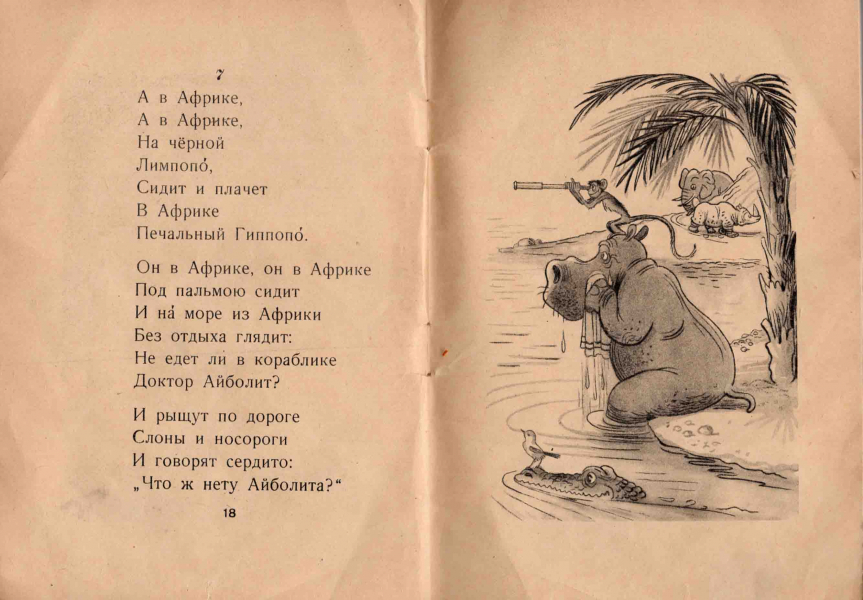 7

А в Африке,
А в Африке,
На чёрной
Лимпопо́,
Сидит и плачет
В Африке
Печальный Гиппопо́.

Он в Африке, он в Африке
Под пальмою сидит
И на́ море из Африки
Без отдыха глядит:
Не едет ли в кораблике
Доктор Айболит?

И рыщут по дороге
Слоны и носороги
И говорят сердито:
„Что ж нету Айболита?“

18